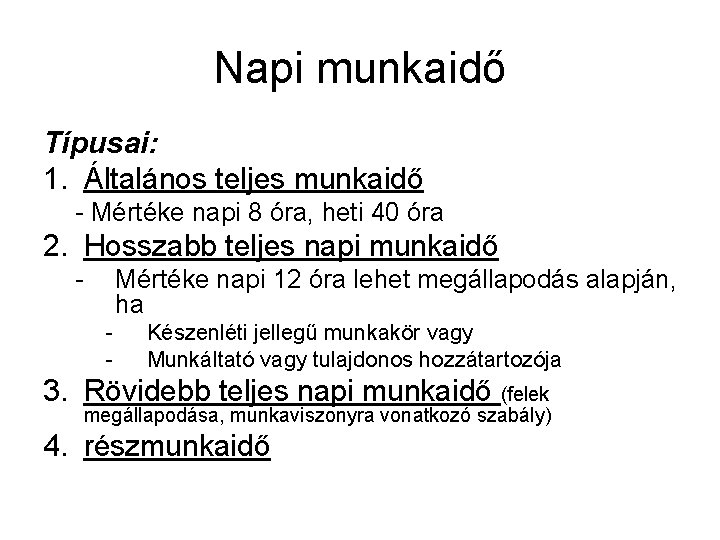 Napi munkaidő

Típusai:

1. Általános teljes munkaidő

- Mértéke napi 8 óra, heti 40 óra

2. Hosszabb teljes napi munkaidő

- Mértéke napi 12 óra lehet megállapodás alapján, ha

- Készenléti jellegű munkakör vagy

- Munkáltató vagy tulajdonos hozzátartozója

3. Rövidebb teljes napi munkaidő (felek megállapodása, munkaviszonyra vonatkozó szabály)

4. részmunkaidő